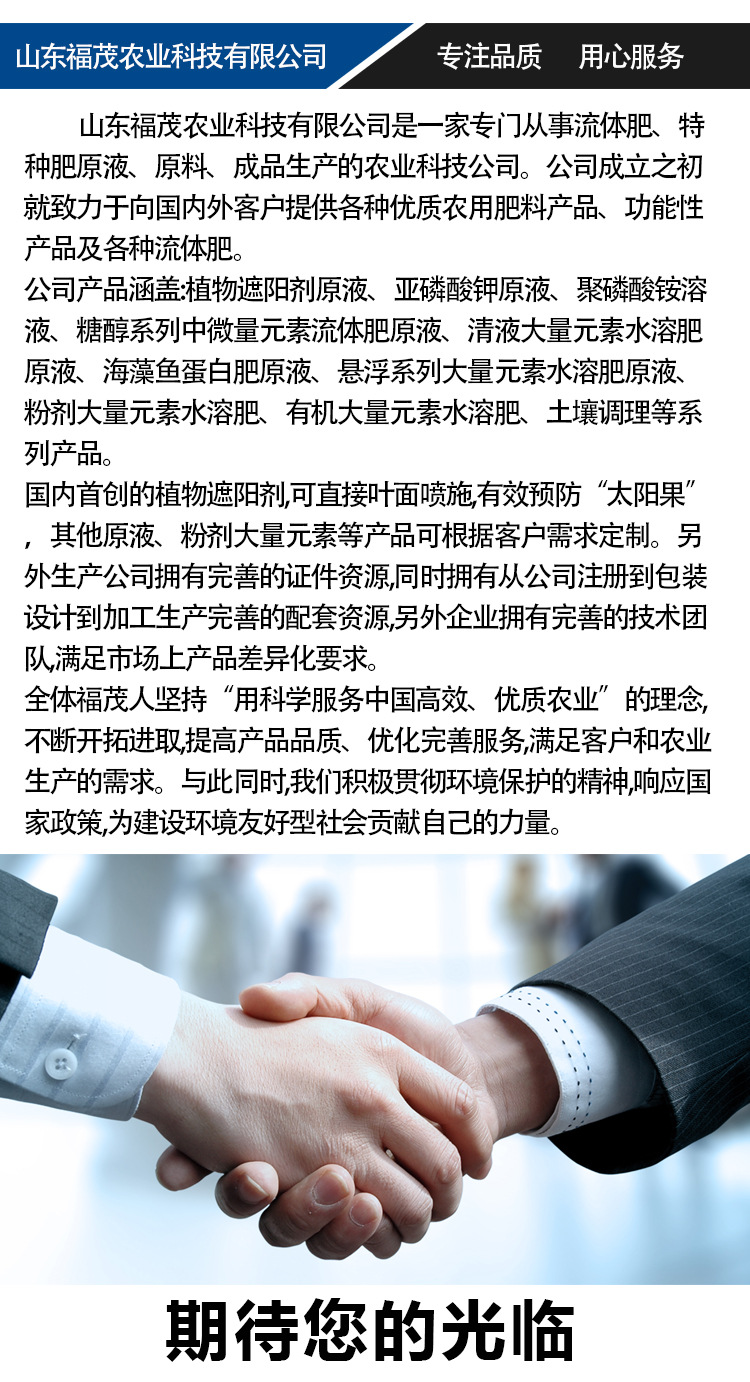 山东福茂农业科技有限公司　专注品质　用心服务

山东福茂农业科技有限公司是一家专门从事流体肥、特种肥原液、原料、成品生产的农业科技公司。公司成立之初就致力于向国内外客户提供各种优质农用肥料产品、功能性产品及各种流体肥。

公司产品涵盖:植物遮阳剂原液、亚磷酸钾原液、聚磷酸铵溶液、糖醇系列中微量元素流体肥原液、清液大量元素水溶肥原液、海藻鱼蛋白肥原液、悬浮系列大量元素水溶肥原液、粉剂大量元素水溶肥、有机大量元素水溶肥、土壤调理等系列产品。

国内首创的植物遮阳剂,可直接叶面喷施,有效预防“太阳果”，其他原液、粉剂大量元素等产品可根据客户需求定制。另外生产公司拥有完善的证件资源,同时拥有从公司注册到包装设计到加工生产完善的配套资源,另外企业拥有完善的技术团队,满足市场上产品差异化要求。

全体福茂人坚持“用科学服务中国高效、优质农业”的理念,不断开拓进取,提高产品品质、优化完善服务,满足客户和农业生产的需求。与此同时,我们积极贯彻环境保护的精神,响应国家政策,为建设环境友好型社会贡献自己的力量。

期待您的光临